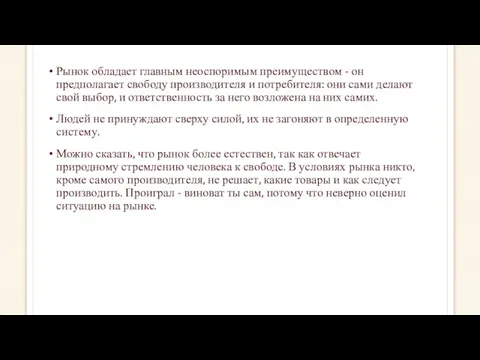 • Рынок обладает главным неоспоримым преимуществом - он предполагает свободу производителя и потребителя: они сами делают свой выбор, и ответственность за него возложена на них самих.

• Людей не принуждают сверху силой, их не загоняют в определенную систему.

• Можно сказать, что рынок более естествен, так как отвечает природному стремлению человека к свободе. В условиях рынка никто, кроме самого производителя, не решает, какие товары и как следует производить. Проиграл - виноват ты сам, потому что неверно оценил ситуацию на рынке.